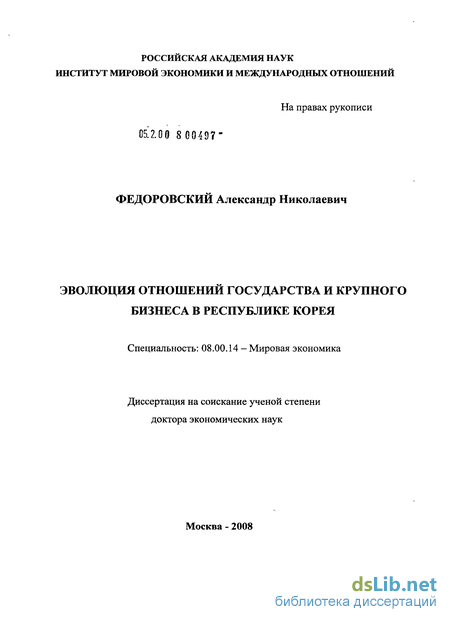 РОССИЙСКАЯ АКАДЕМИЯ НАУК
ИНСТИТУТ МИРОВОЙ ЭКОНОМИКИ И МЕЖДУНАРОДНЫХ ОТНОШЕНИЙ

На правах рукописи

05.2.00 8 00497 -

ФЕДОРОВСКИЙ Александр Николаевич

ЭВОЛЮЦИЯ ОТНОШЕНИЙ ГОСУДАРСТВА И КРУПНОГО БИЗНЕСА В РЕСПУБЛИКЕ КОРЕЯ

Специальность: 08.00.14 – Мировая экономика

Диссертация на соискание ученой степени доктора экономических наук

Москва - 2008

dsLib.net
библиотека диссертаций